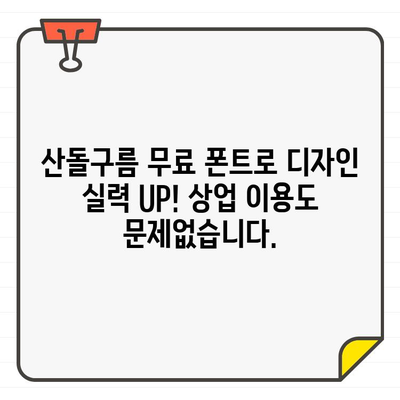 산돌구름 무료 폰트로 디자인 실력 UP! 상업 이용도 문제없습니다.